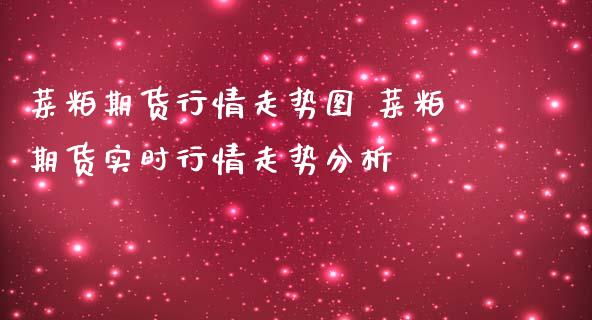 菜粕期货行情走势图 菜粕期货实时行情走势分析